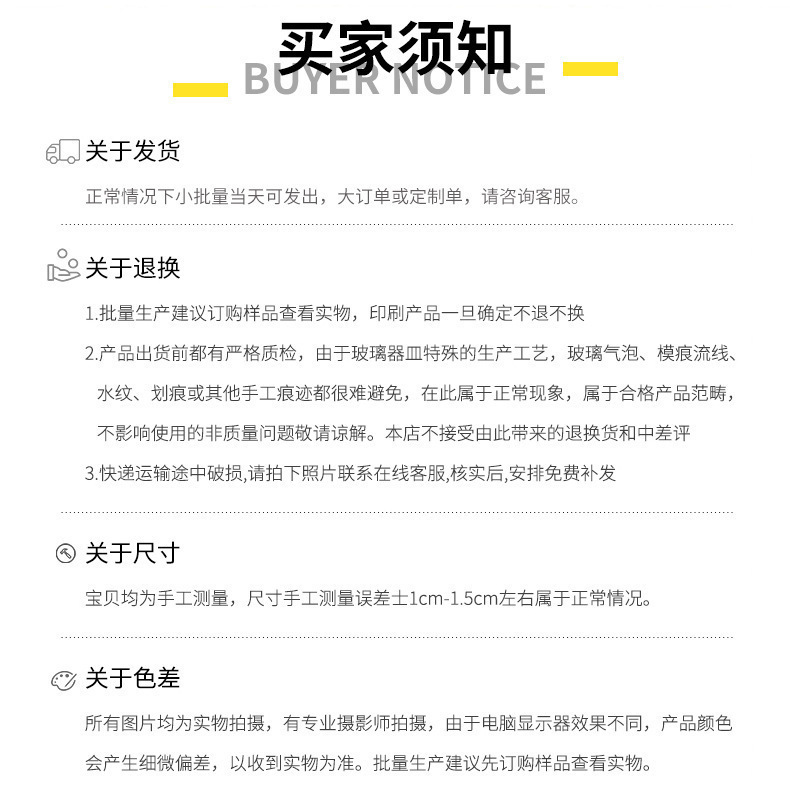 买家须知
BUYER NOTICE

关于发货

正常情况下小批量当天可发出，大订单或定制单，请咨询客服。

关于退换

1.批量生产建议订购样品查看实物，印刷产品一旦确定不退不换

2.产品出货前都有严格质检，由于玻璃器皿特殊的生产工艺，玻璃气泡、模痕流线、水纹、划痕或其他手工痕迹都很难避免，在此属于正常现象，属于合格产品范畴，不影响使用的非质量问题敬请谅解。本店不接受由此带来的退换货和中差评

3.快递运输途中破损,请拍下照片联系在线客服,核实后,安排免费补发

关于尺寸

宝贝均为手工测量，尺寸手工测量误差士1cm-1.5cm左右属于正常情况。

关于色差

所有图片均为实物拍摄，有专业摄影师拍摄，由于电脑显示器效果不同，产品颜色会产生细微偏差，以收到实物为准。批量生产建议先订购样品查看实物。